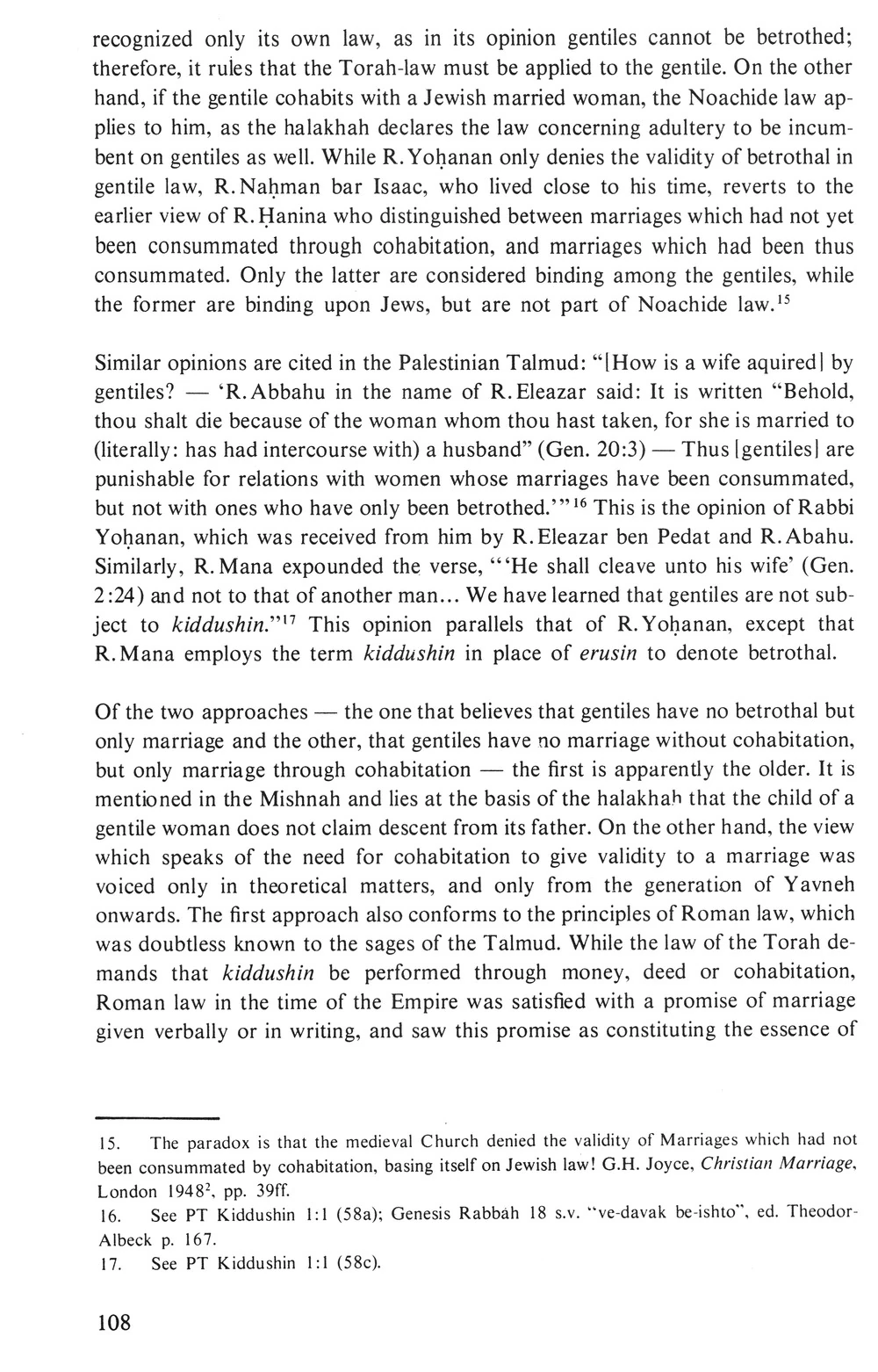 recognized only its own law, as in its opinion gentiles cannot be betrothed; therefore, it rules that the Torah-law must be applied to the gentile. On the other hand, if the gentile cohabits with a Jewish married woman, the Noachide law applies to him, as the halakhah declares the law concerning adultery to be incumbent on gentiles as well. While R. Yoḥanan only denies the validity of betrothal in gentile law, R. Naḥman bar Isaac, who lived close to his time, reverts to the earlier view of R. Ḥanina who distinguished between marriages which had not yet been consummated through cohabitation, and marriages which had been thus consummated. Only the latter are considered binding among the gentiles, while the former are binding upon Jews, but are not part of Noachide law.$^{15}$

Similar opinions are cited in the Palestinian Talmud: "[How is a wife aquired] by gentiles? — 'R. Abbahu in the name of R. Eleazar said: It is written "Behold, thou shalt die because of the woman whom thou hast taken, for she is married to (literally: has had intercourse with) a husband" (Gen. 20:3) — Thus [gentiles] are punishable for relations with women whose marriages have been consummated, but not with ones who have only been betrothed.'"$^{16}$ This is the opinion of Rabbi Yoḥanan, which was received from him by R. Eleazar ben Pedat and R. Abahu. Similarly, R. Mana expounded the verse, "'He shall cleave unto his wife' (Gen. 2:24) and not to that of another man... We have learned that gentiles are not subject to kiddushin."$^{17}$ This opinion parallels that of R. Yoḥanan, except that R. Mana employs the term kiddushin in place of erusin to denote betrothal.

Of the two approaches — the one that believes that gentiles have no betrothal but only marriage and the other, that gentiles have no marriage without cohabitation, but only marriage through cohabitation — the first is apparently the older. It is mentioned in the Mishnah and lies at the basis of the halakhah that the child of a gentile woman does not claim descent from its father. On the other hand, the view which speaks of the need for cohabitation to give validity to a marriage was voiced only in theoretical matters, and only from the generation of Yavneh onwards. The first approach also conforms to the principles of Roman law, which was doubtless known to the sages of the Talmud. While the law of the Torah demands that kiddushin be performed through money, deed or cohabitation, Roman law in the time of the Empire was satisfied with a promise of marriage given verbally or in writing, and saw this promise as constituting the essence of

15. The paradox is that the medieval Church denied the validity of Marriages which had not been consummated by cohabitation, basing itself on Jewish law! G.H. Joyce, Christian Marriage, London 1948$^2$, pp. 39ff.
16. See PT Kiddushin 1:1 (58a); Genesis Rabbah 18 s.v. "ve-davak be-ishto", ed. Theodor-Albeck p. 167.
17. See PT Kiddushin 1:1 (58c).

108